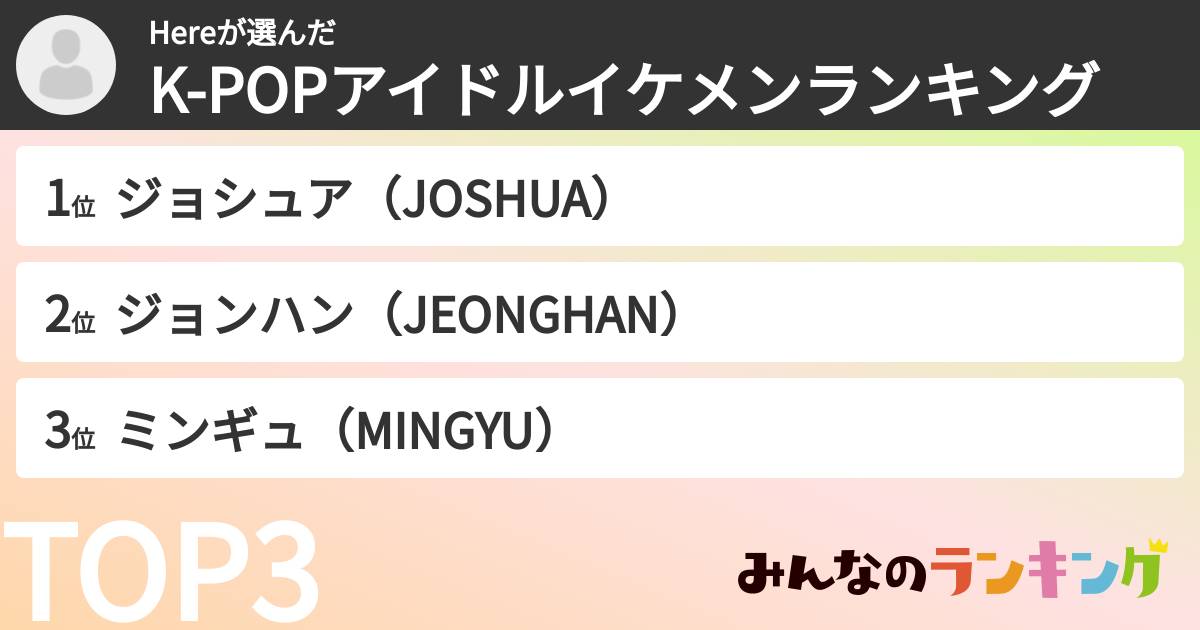 Hereが選んだ
K-POPアイドルイケメンランキング

1位 ジョシュア（JOSHUA）

2位 ジョンハン（JEONGHAN）

3位 ミンギュ（MINGYU）

TOP3

みんなのランキング